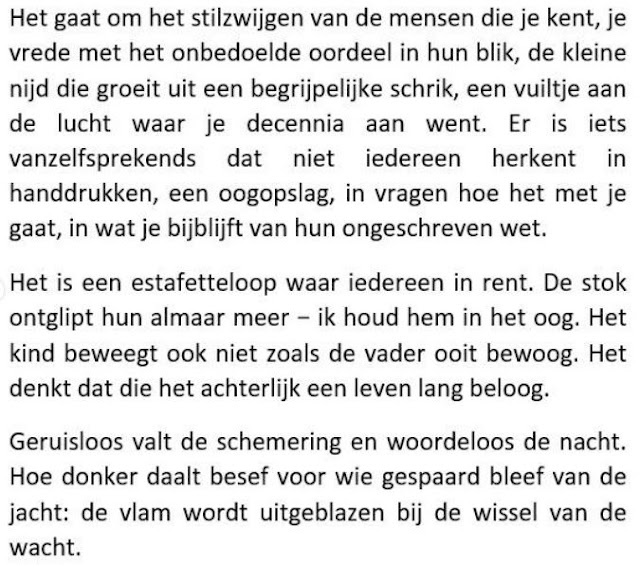 Het gaat om het stilzwijgen van de mensen die je kent, je vrede met het onbedoelde oordeel in hun blik, de kleine nijd die groeit uit een begrijpelijke schrik, een vuiltje aan de lucht waar je decennia aan went. Er is iets vanzelfsprekends dat niet iedereen herkent in handdrukken, een oogopslag, in vragen hoe het met je gaat, in wat je bijblijft van hun ongeschreven wet.

Het is een estafetteloop waar iedereen in rent. De stok ontglipt hun almaar meer – ik houd hem in het oog. Het kind beweegt ook niet zoals de vader ooit bewoog. Het denkt dat die het achterlijk een leven lang beloog.

Geruisloos valt de schemering en woordeloos de nacht. Hoe donker daalt besef voor wie gespaard bleef van de jacht: de vlam wordt uitgeblazen bij de wissel van de wacht.